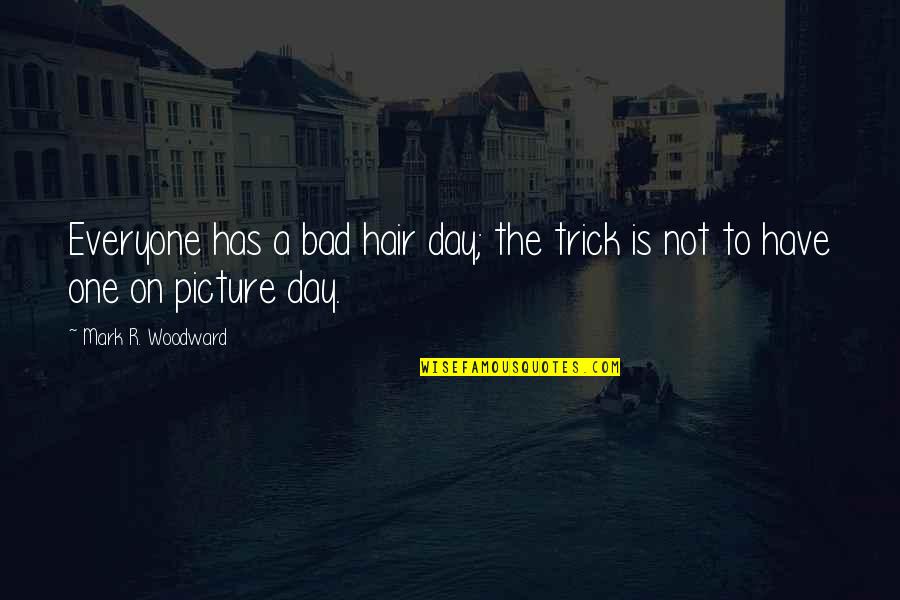 Everyone has a bad hair day; the trick is not to have one on picture day.

~ Mark R. Woodward

WISEFAMOUSQUOTES.COM